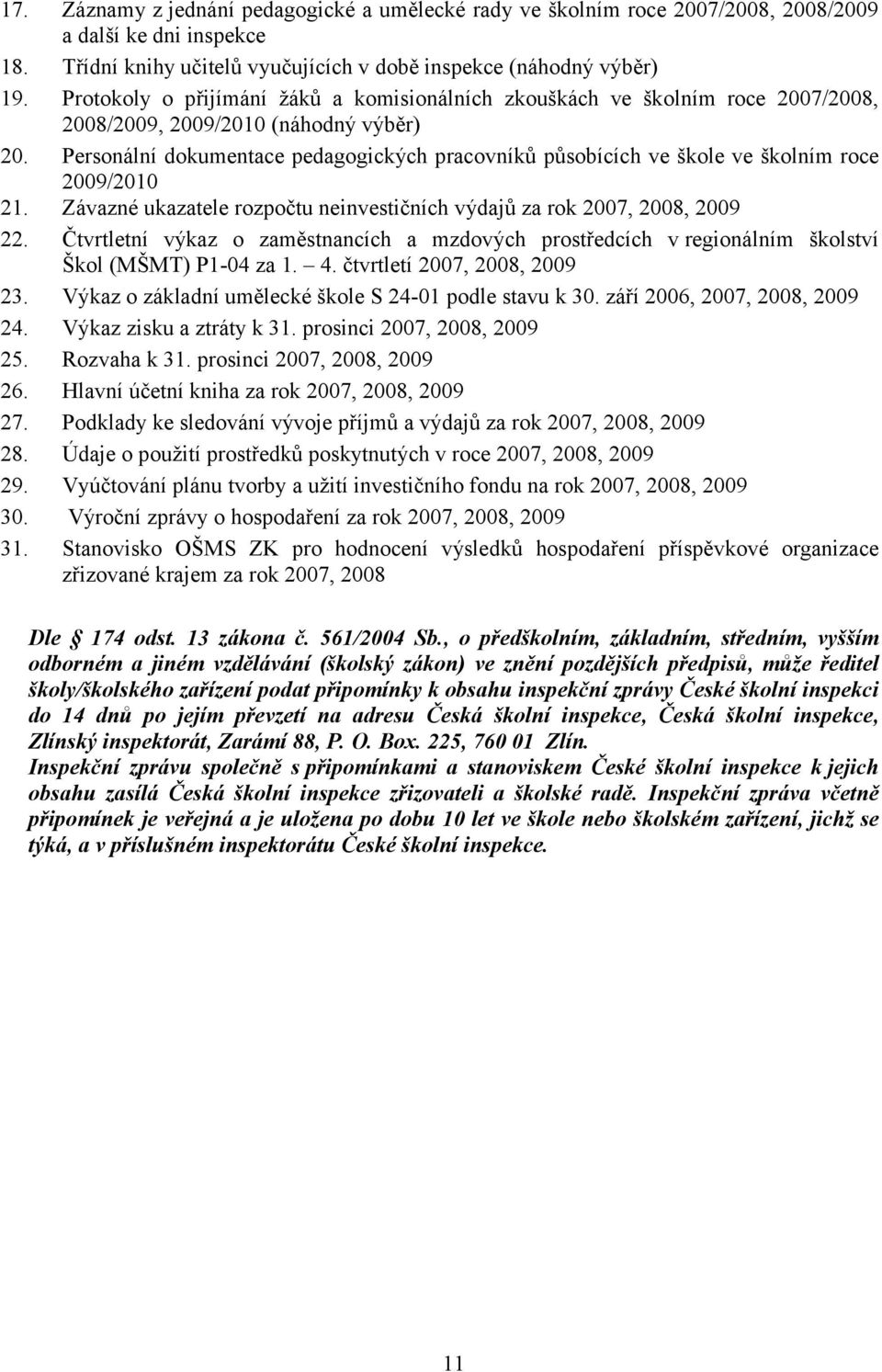 17. Záznamy z jednání pedagogické a umělecké rady ve školním roce 2007/2008, 2008/2009 a další ke dni inspekce
18. Třídní knihy učitelů vyučujících v době inspekce (náhodný výběr)
19. Protokoly o přijímání žáků a komisionálních zkouškách ve školním roce 2007/2008, 2008/2009, 2009/2010 (náhodný výběr)
20. Personální dokumentace pedagogických pracovníků působících ve škole ve školním roce 2009/2010
21. Závazné ukazatele rozpočtu neinvestičních výdajů za rok 2007, 2008, 2009
22. Čtvrtletní výkaz o zaměstnancích a mzdových prostředcích v regionálním školství Škol (MŠMT) P1-04 za 1. 4. čtvrtletí 2007, 2008, 2009
23. Výkaz o základní umělecké škole S 24-01 podle stavu k 30. září 2006, 2007, 2008, 2009
24. Výkaz zisku a ztráty k 31. prosinci 2007, 2008, 2009
25. Rozvaha k 31. prosinci 2007, 2008, 2009
26. Hlavní účetní kniha za rok 2007, 2008, 2009
27. Podklady ke sledování vývoje příjmů a výdajů za rok 2007, 2008, 2009
28. Údaje o použití prostředků poskytnutých v roce 2007, 2008, 2009
29. Vyúčtování plánu tvorby a užití investičního fondu na rok 2007, 2008, 2009
30. Výroční zprávy o hospodaření za rok 2007, 2008, 2009
31. Stanovisko OŠMS ZK pro hodnocení výsledků hospodaření příspěvkové organizace zřizované krajem za rok 2007, 2008

Dle 174 odst. 13 zákona č. 561/2004 Sb., o předškolním, základním, středním, vyšším odborném a jiném vzdělávání (školský zákon) ve znění pozdějších předpisů, může ředitel školy/školského zařízení podat připomínky k obsahu inspekční zprávy České školní inspekci do 14 dnů po jejím převzetí na adresu Česká školní inspekce, Česká školní inspekce, Zlínský inspektorát, Zarámí 88, P. O. Box. 225, 760 01 Zlín.
Inspekční zprávu společně s připomínkami a stanoviskem České školní inspekce k jejich obsahu zasílá Česká školní inspekce zřizovateli a školské radě. Inspekční zpráva včetně připomínek je veřejná a je uložena po dobu 10 let ve škole nebo školském zařízení, jichž se týká, a v příslušném inspektorátu České školní inspekce.

11